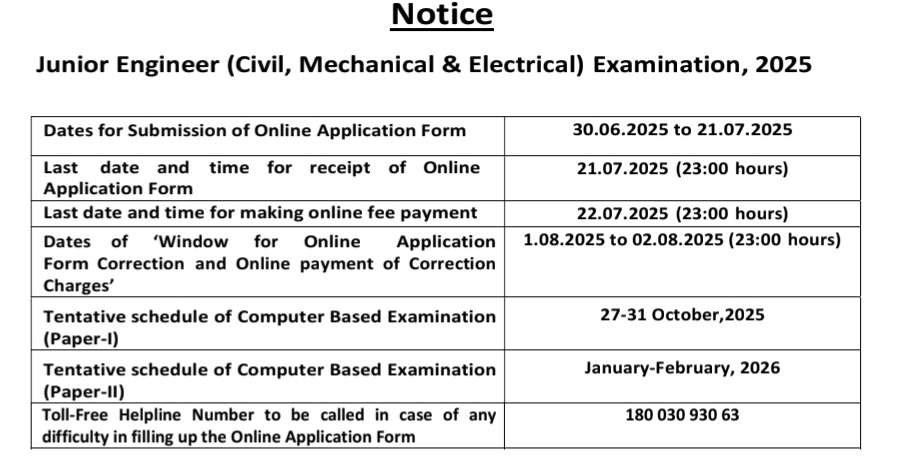 Notice

Junior Engineer (Civil, Mechanical & Electrical) Examination, 2025

| | |
|---|---|
| Dates for Submission of Online Application Form | 30.06.2025 to 21.07.2025 |
| Last date and time for receipt of Online Application Form | 21.07.2025 (23:00 hours) |
| Last date and time for making online fee payment | 22.07.2025 (23:00 hours) |
| Dates of 'Window for Online Application Form Correction and Online payment of Correction Charges' | 1.08.2025 to 02.08.2025 (23:00 hours) |
| Tentative schedule of Computer Based Examination (Paper-I) | 27-31 October,2025 |
| Tentative schedule of Computer Based Examination (Paper-II) | January-February, 2026 |
| Toll-Free Helpline Number to be called in case of any difficulty in filling up the Online Application Form | 180 030 930 63 |